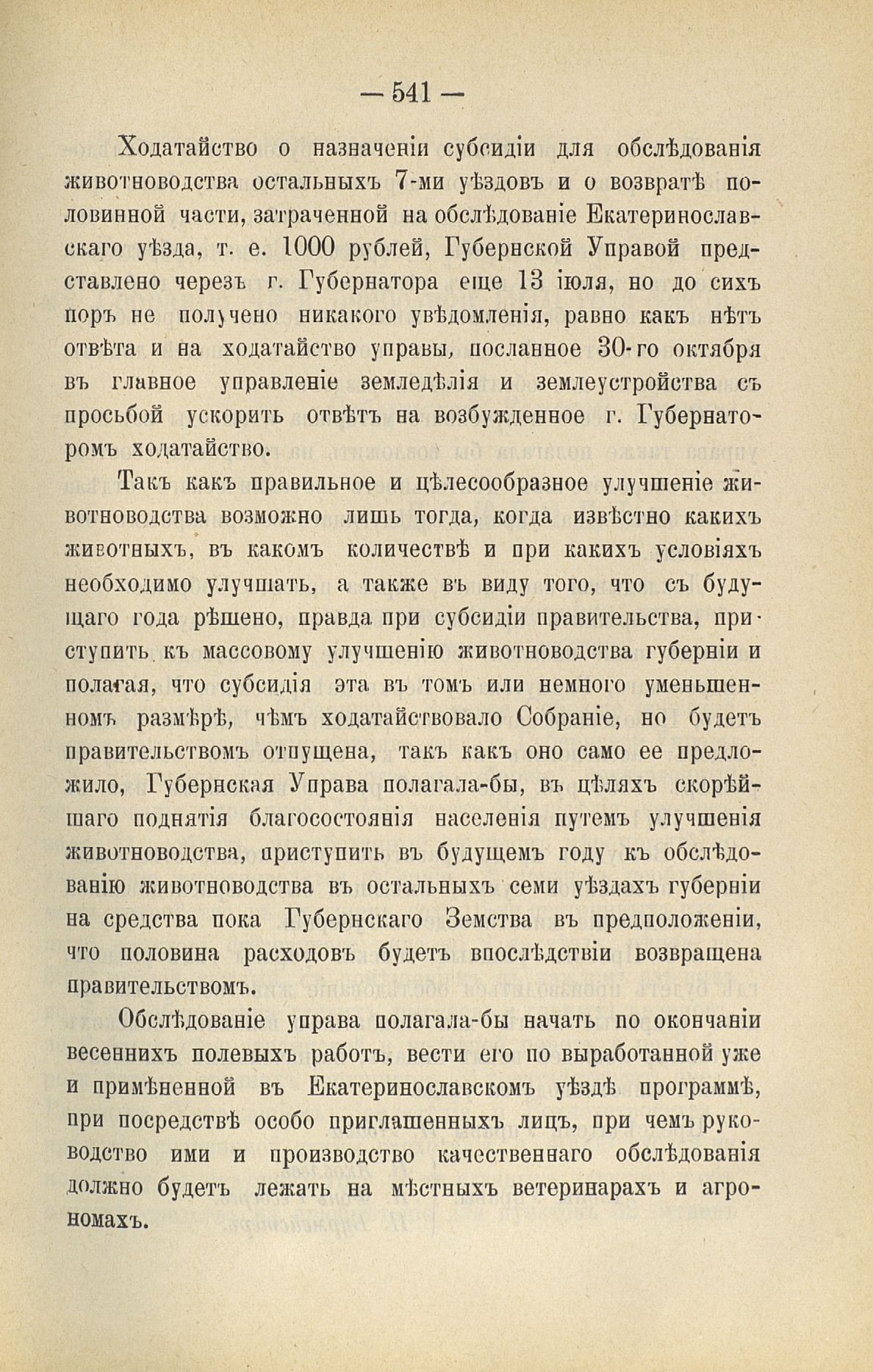 — 541 —

Ходатайство о назначеніи субсидіи для обслѣдованія животноводства остальныхъ 7-ми уѣздовъ и о возвратѣ половинной части, затраченной на обслѣдованіе Екатеринославскаго уѣзда, т. е. 1000 рублей, Губернской Управой представлено черезъ г. Губернатора еще 13 іюля, но до сихъ поръ не получено никакого увѣдомленія, равно какъ нѣтъ отвѣта и на ходатайство управы, посланное 30-го октября въ главное управленіе земледѣлія и землеустройства съ просьбой ускорить отвѣтъ на возбужденное г. Губернаторомъ ходатайство.

Такъ какъ правильное и цѣлесообразное улучшеніе животноводства возможно лишь тогда, когда извѣстно какихъ животныхъ, въ какомъ количествѣ и при какихъ условіяхъ необходимо улучшать, а также въ виду того, что съ будущаго года рѣшено, правда при субсидіи правительства, приступить къ массовому улучшенію животноводства губерніи и полагая, что субсидія эта въ томъ или немного уменьшенномъ размѣрѣ, чѣмъ ходатайствовало Собраніе, но будетъ правительствомъ отпущена, такъ какъ оно само ее предложило, Губернская Управа полагала-бы, въ цѣляхъ скорѣйшаго поднятія благосостоянія населенія путемъ улучшенія животноводства, приступить въ будущемъ году къ обслѣдованію животноводства въ остальныхъ семи уѣздахъ губерніи на средства пока Губернскаго Земства въ предположеніи, что половина расходовъ будетъ впослѣдствіи возвращена правительствомъ.

Обслѣдованіе управа полагала-бы начать по окончаніи весеннихъ полевыхъ работъ, вести его по выработанной уже и примѣненной въ Екатеринославскомъ уѣздѣ программѣ, при посредствѣ особо приглашенныхъ лицъ, при чемъ руководство ими и производство качественнаго обслѣдованія должно будетъ лежать на мѣстныхъ ветеринарахъ и агрономахъ.